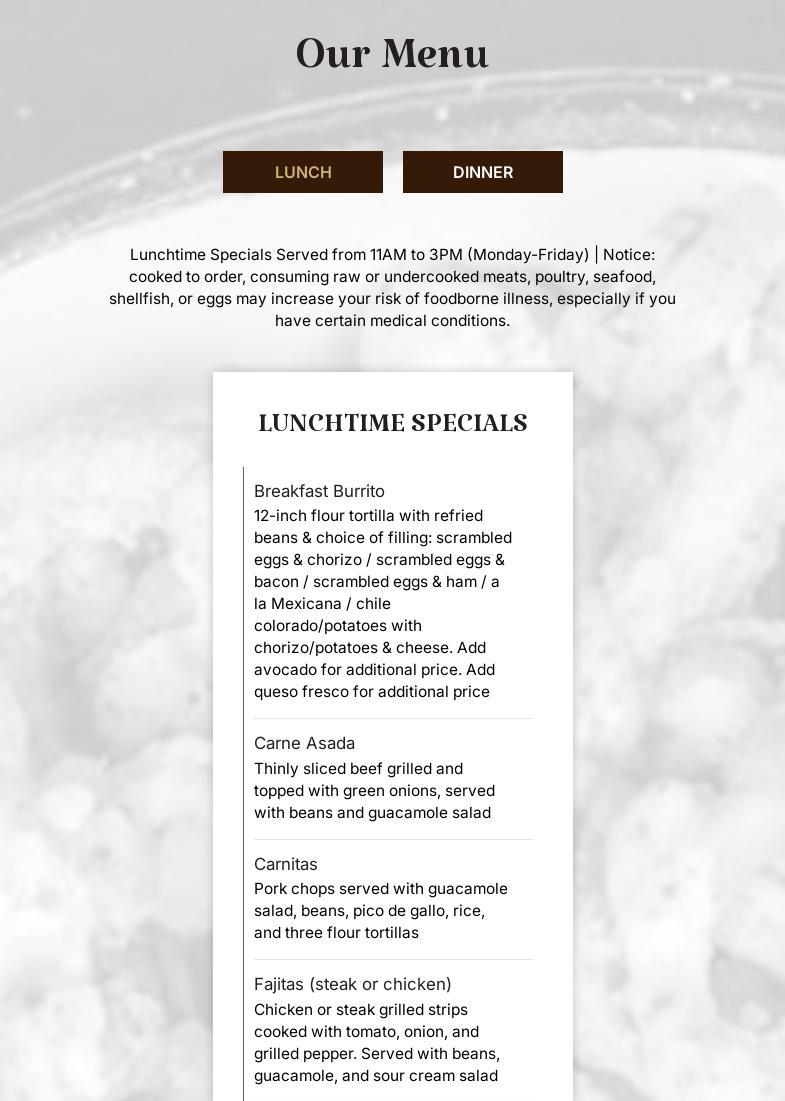 Our Menu

LUNCH

DINNER

Lunchtime Specials Served from 11AM to 3PM (Monday-Friday) | Notice: cooked to order, consuming raw or undercooked meats, poultry, seafood, shellfish, or eggs may increase your risk of foodborne illness, especially if you have certain medical conditions.

LUNCHTIME SPECIALS

Breakfast Burrito
12-inch flour tortilla with refried beans & choice of filling: scrambled eggs & chorizo / scrambled eggs & bacon / scrambled eggs & ham / a la Mexicana / chile colorado/potatoes with chorizo/potatoes & cheese. Add avocado for additional price. Add queso fresco for additional price

Carne Asada
Thinly sliced beef grilled and topped with green onions, served with beans and guacamole salad

Carnitas
Pork chops served with guacamole salad, beans, pico de gallo, rice, and three flour tortillas

Fajitas (steak or chicken)
Chicken or steak grilled strips cooked with tomato, onion, and grilled pepper. Served with beans, guacamole, and sour cream salad